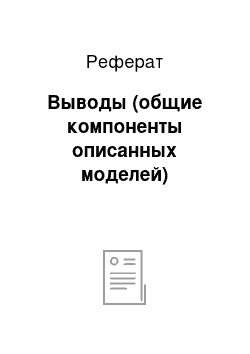 Реферат

Выводы (общие компоненты описанных моделей)